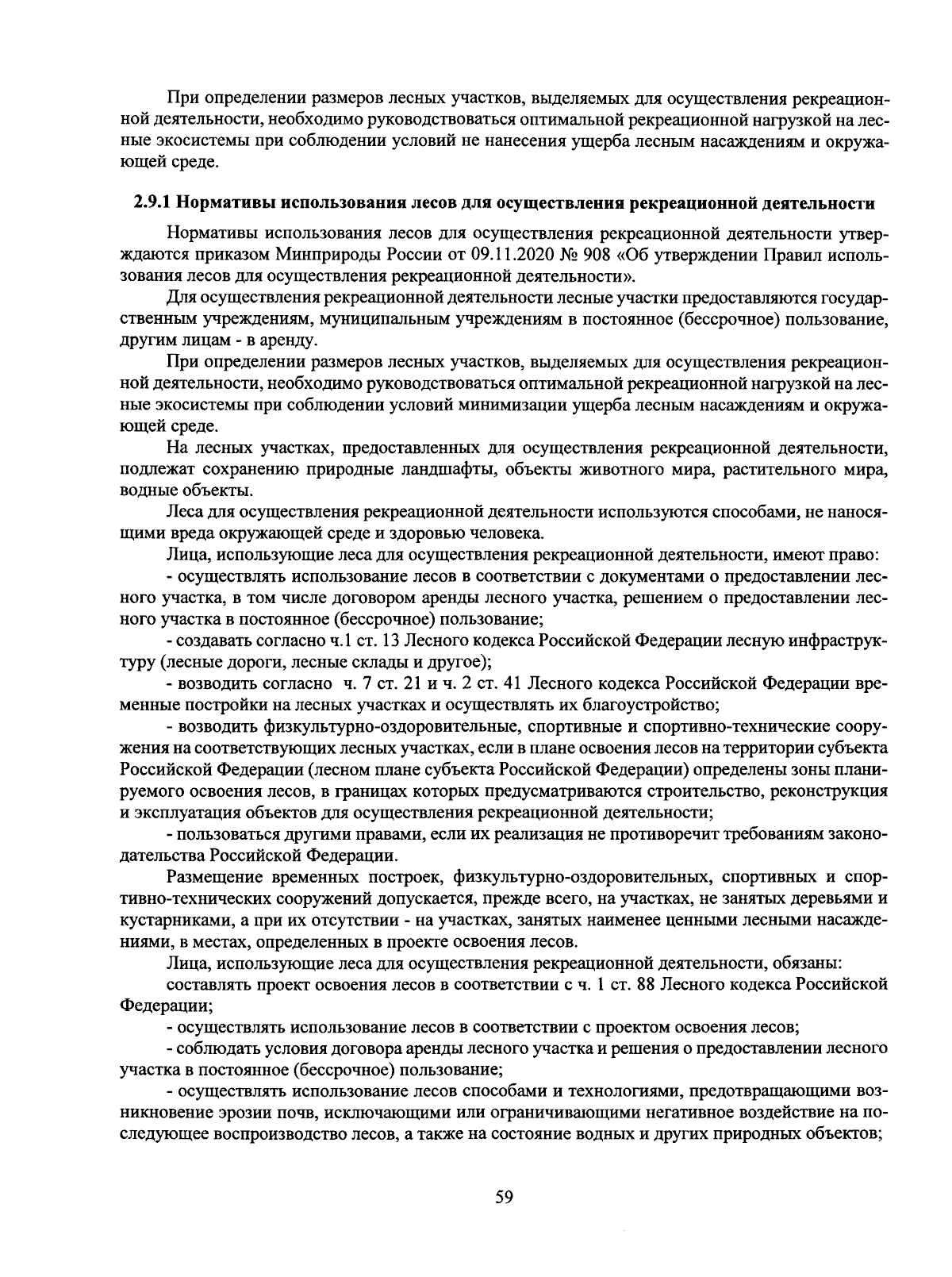 При определении размеров лесных участков, выделяемых для осуществления рекреационной деятельности, необходимо руководствоваться оптимальной рекреационной нагрузкой на лесные экосистемы при соблюдении условий не нанесения ущерба лесным насаждениям и окружающей среде.

2.9.1 Нормативы использования лесов для осуществления рекреационной деятельности

Нормативы использования лесов для осуществления рекреационной деятельности утверждаются приказом Минприроды России от 09.11.2020 № 908 «Об утверждении Правил использования лесов для осуществления рекреационной деятельности».

Для осуществления рекреационной деятельности лесные участки предоставляются государственным учреждениям, муниципальным учреждениям в постоянное (бессрочное) пользование, другим лицам - в аренду.

При определении размеров лесных участков, выделяемых для осуществления рекреационной деятельности, необходимо руководствоваться оптимальной рекреационной нагрузкой на лесные экосистемы при соблюдении условий минимизации ущерба лесным насаждениям и окружающей среде.

На лесных участках, предоставленных для осуществления рекреационной деятельности, подлежат сохранению природные ландшафты, объекты животного мира, растительного мира, водные объекты.

Леса для осуществления рекреационной деятельности используются способами, не наносящими вреда окружающей среде и здоровью человека.

Лица, использующие леса для осуществления рекреационной деятельности, имеют право:

- осуществлять использование лесов в соответствии с документами о предоставлении лесного участка, в том числе договором аренды лесного участка, решением о предоставлении лесного участка в постоянное (бессрочное) пользование;

- создавать согласно ч.1 ст. 13 Лесного кодекса Российской Федерации лесную инфраструктуру (лесные дороги, лесные склады и другое);

- возводить согласно ч. 7 ст. 21 и ч. 2 ст. 41 Лесного кодекса Российской Федерации временные постройки на лесных участках и осуществлять их благоустройство;

- возводить физкультурно-оздоровительные, спортивные и спортивно-технические сооружения на соответствующих лесных участках, если в плане освоения лесов на территории субъекта Российской Федерации (лесном плане субъекта Российской Федерации) определены зоны планируемого освоения лесов, в границах которых предусматриваются строительство, реконструкция и эксплуатация объектов для осуществления рекреационной деятельности;

- пользоваться другими правами, если их реализация не противоречит требованиям законодательства Российской Федерации.

Размещение временных построек, физкультурно-оздоровительных, спортивных и спортивно-технических сооружений допускается, прежде всего, на участках, не занятых деревьями и кустарниками, а при их отсутствии - на участках, занятых наименее ценными лесными насаждениями, в местах, определенных в проекте освоения лесов.

Лица, использующие леса для осуществления рекреационной деятельности, обязаны:

составлять проект освоения лесов в соответствии с ч. 1 ст. 88 Лесного кодекса Российской Федерации;

- осуществлять использование лесов в соответствии с проектом освоения лесов;

- соблюдать условия договора аренды лесного участка и решения о предоставлении лесного участка в постоянное (бессрочное) пользование;

- осуществлять использование лесов способами и технологиями, предотвращающими возникновение эрозии почв, исключающими или ограничивающими негативное воздействие на последующее воспроизводство лесов, а также на состояние водных и других природных объектов;

59